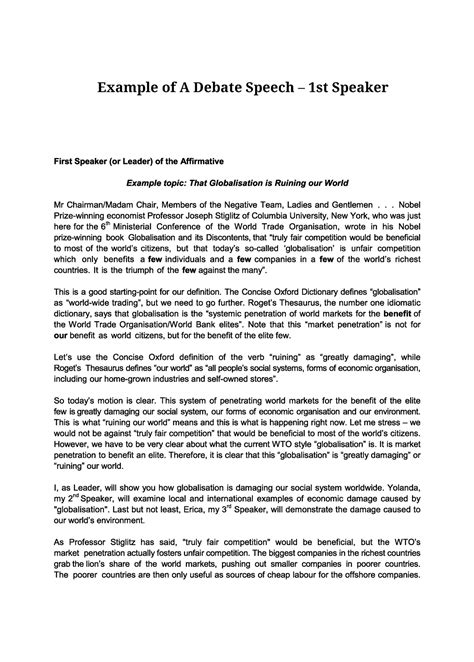 Example of A Debate Speech – 1st Speaker

First Speaker (or Leader) of the Affirmative

Example topic: That Globalisation is Ruining our World

Mr Chairman/Madam Chair, Members of the Negative Team, Ladies and Gentlemen . . . Nobel Prize-winning economist Professor Joseph Stiglitz of Columbia University, New York, who was just here for the 6$^{th}$ Ministerial Conference of the World Trade Organisation, wrote in his Nobel prize-winning book Globalisation and its Discontents, that "truly fair competition would be beneficial to most of the world's citizens, but that today's so-called 'globalisation' is unfair competition which only benefits a few individuals and a few companies in a few of the world's richest countries. It is the triumph of the few against the many".

This is a good starting-point for our definition. The Concise Oxford Dictionary defines "globalisation" as "world-wide trading", but we need to go further. Roget's Thesaurus, the number one idiomatic dictionary, says that globalisation is the "systemic penetration of world markets for the benefit of the World Trade Organisation/World Bank elites". Note that this "market penetration" is not for our benefit as world citizens, but for the benefit of the elite few.

Let's use the Concise Oxford definition of the verb "ruining" as "greatly damaging", while Roget's Thesaurus defines "our world" as "all people's social systems, forms of economic organisation, including our home-grown industries and self-owned stores".

So today's motion is clear. This system of penetrating world markets for the benefit of the elite few is greatly damaging our social system, our forms of economic organisation and our environment. This is what "ruining our world" means and this is what is happening right now. Let me stress – we would not be against "truly fair competition" that would be beneficial to most of the world's citizens. However, we have to be very clear about what the current WTO style "globalisation" is. It is market penetration to benefit an elite. Therefore, it is clear that this "globalisation" is "greatly damaging" or "ruining" our world.

I, as Leader, will show you how globalisation is damaging our social system worldwide. Yolanda, my 2$^{nd}$ Speaker, will examine local and international examples of economic damage caused by "globalisation". Last but not least, Erica, my 3$^{rd}$ Speaker, will demonstrate the damage caused to our world's environment.

As Professor Stiglitz has said, "truly fair competition" would be beneficial, but the WTO's market penetration actually fosters unfair competition. The biggest companies in the richest countries grab the lion's share of the world markets, pushing out smaller companies in poorer countries. The poorer countries are then only useful as sources of cheap labour for the offshore companies.